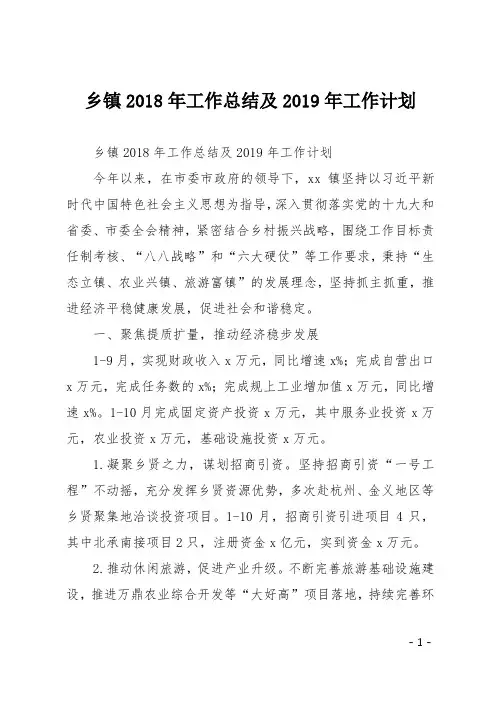 乡镇 2018 年工作总结及 2019 年工作计划

乡镇 2018 年工作总结及 2019 年工作计划

今年以来，在市委市政府的领导下，xx 镇坚持以习近平新时代中国特色社会主义思想为指导，深入贯彻落实党的十九大和省委、市委全会精神，紧密结合乡村振兴战略，围绕工作目标责任制考核、“八八战略”和“六大硬仗”等工作要求，秉持“生态立镇、农业兴镇、旅游富镇”的发展理念，坚持抓主抓重，推进经济平稳健康发展，促进社会和谐稳定。

一、聚焦提质扩量，推动经济稳步发展

1-9 月，实现财政收入 x 万元，同比增速 x%；完成自营出口 x 万元，完成任务数的 x%；完成规上工业增加值 x 万元，同比增速 x%。1-10 月完成固定资产投资 x 万元，其中服务业投资 x 万元，农业投资 x 万元，基础设施投资 x 万元。

1.凝聚乡贤之力，谋划招商引资。坚持招商引资“一号工程”不动摇，充分发挥乡贤资源优势，多次赴杭州、金义地区等乡贤聚集地洽谈投资项目。1-10 月，招商引资引进项目 4 只，其中北承南接项目 2 只，注册资金 x 亿元，实到资金 x 万元。

2.推动休闲旅游，促进产业升级。不断完善旅游基础设施建设，推进万鼎农业综合开发等“大好高”项目落地，持续完善环

- 1 -